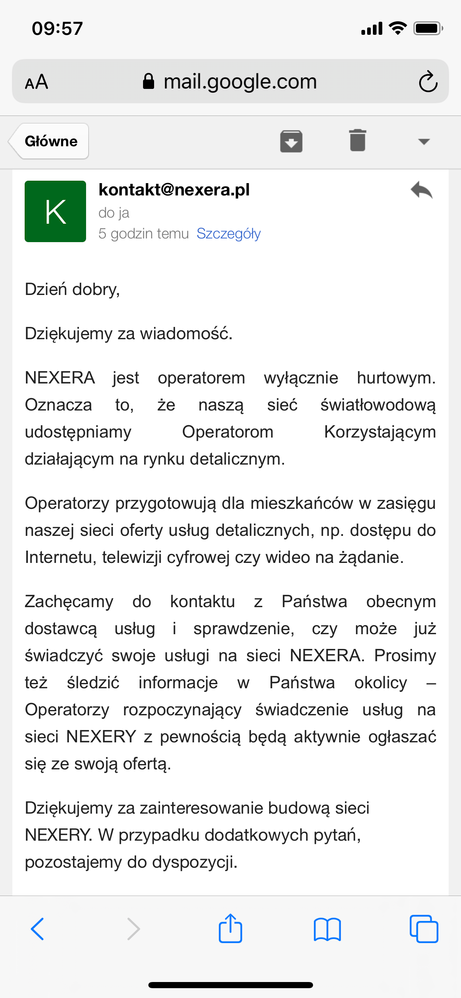 09:57

AA mail.google.com

Główne

K

kontakt@nexera.pl
do ja
5 godzin temu Szczegóły

Dzień dobry,

Dziękujemy za wiadomość.

NEXERA jest operatorem wyłącznie hurtowym. Oznacza to, że naszą sieć światłowodową udostępniamy Operatorom Korzystającym działającym na rynku detalicznym.

Operatorzy przygotowują dla mieszkańców w zasięgu naszej sieci oferty usług detalicznych, np. dostępu do Internetu, telewizji cyfrowej czy wideo na żądanie.

Zachęcamy do kontaktu z Państwa obecnym dostawcą usług i sprawdzenie, czy może już świadczyć swoje usługi na sieci NEXERA. Prosimy też śledzić informacje w Państwa okolicy – Operatorzy rozpoczynający świadczenie usług na sieci NEXERY z pewnością będą aktywnie ogłaszać się ze swoją ofertą.

Dziękujemy za zainteresowanie budową sieci NEXERY. W przypadku dodatkowych pytań, pozostajemy do dyspozycji.